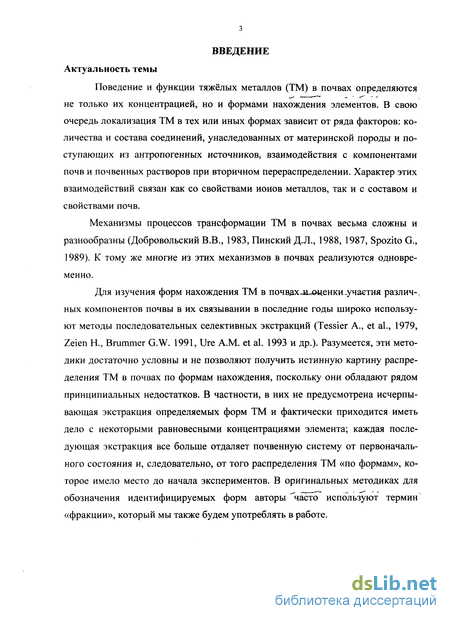 3

ВВЕДЕНИЕ

Актуальность темы

Поведение и функции тяжёлых металлов (ТМ) в почвах определяются не только их концентрацией, но и формами нахождения элементов. В свою очередь локализация ТМ в тех или иных формах зависит от ряда факторов: количества и состава соединений, унаследованных от материнской породы и поступающих из антропогенных источников, взаимодействия с компонентами почв и почвенных растворов при вторичном перераспределении. Характер этих взаимодействий связан как со свойствами ионов металлов, так и с составом и свойствами почв.

Механизмы процессов трансформации ТМ в почвах весьма сложны и разнообразны (Добровольский В.В., 1983, Пинский Д.Л., 1988, 1987, Spozito G., 1989). К тому же многие из этих механизмов в почвах реализуются одновременно.

Для изучения форм нахождения ТМ в почвах и оценки участия различных компонентов почвы в их связывании в последние годы широко используют методы последовательных селективных экстракций (Tessier A., et al., 1979, Zeien H., Brummer G.W. 1991, Ure A.M. et al. 1993 и др.). Разумеется, эти методики достаточно условны и не позволяют получить истинную картину распределения ТМ в почвах по формам нахождения, поскольку они обладают рядом принципиальных недостатков. В частности, в них не предусмотрена исчерпывающая экстракция определяемых форм ТМ и фактически приходится иметь дело с некоторыми равновесными концентрациями элемента; каждая последующая экстракция все больше отдаляет почвенную систему от первоначального состояния и, следовательно, от того распределения ТМ «по формам», которое имело место до начала экспериментов. В оригинальных методиках для обозначения идентифицируемых форм авторы часто используют термин «фракции», который мы также будем употреблять в работе.

dsLib.net
библиотека диссертаций